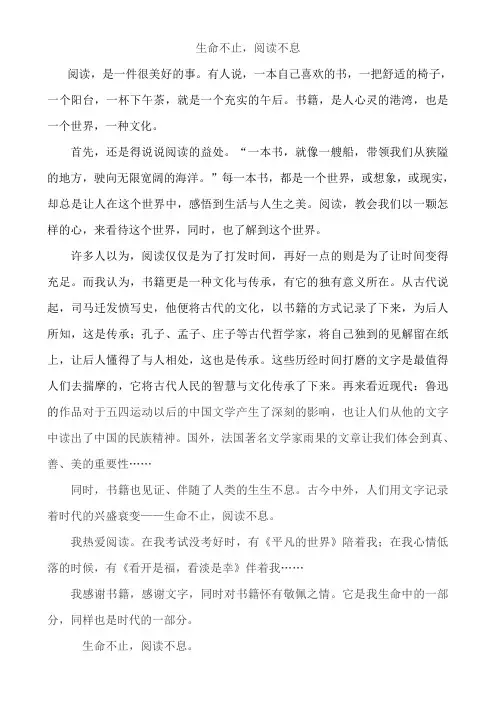 生命不止，阅读不息

阅读，是一件很美好的事。有人说，一本自己喜欢的书，一把舒适的椅子，一个阳台，一杯下午茶，就是一个充实的午后。书籍，是人心灵的港湾，也是一个世界，一种文化。

首先，还是得说说阅读的益处。“一本书，就像一艘船，带领我们从狭隘的地方，驶向无限宽阔的海洋。”每一本书，都是一个世界，或想象，或现实，却总是让人在这个世界中，感悟到生活与人生之美。阅读，教会我们以一颗怎样的心，来看待这个世界，同时，也了解到这个世界。

许多人以为，阅读仅仅是为了打发时间，再好一点的则是为了让时间变得充足。而我认为，书籍更是一种文化与传承，有它的独有意义所在。从古代说起，司马迁发愤写史，他便将古代的文化，以书籍的方式记录了下来，为后人所知，这是传承；孔子、孟子、庄子等古代哲学家，将自己独到的见解留在纸上，让后人懂得了与人相处，这也是传承。这些历经时间打磨的文字是最值得人们去揣摩的，它将古代人民的智慧与文化传承了下来。再来看近现代：鲁迅的作品对于五四运动以后的中国文学产生了深刻的影响，也让人们从他的文字中读出了中国的民族精神。国外，法国著名文学家雨果的文章让我们体会到真、善、美的重要性……

同时，书籍也见证、伴随了人类的生生不息。古今中外，人们用文字记录着时代的兴盛衰变——生命不止，阅读不息。

我热爱阅读。在我考试没考好时，有《平凡的世界》陪着我；在我心情低落的时候，有《看开是福，看淡是幸》伴着我……

我感谢书籍，感谢文字，同时对书籍怀有敬佩之情。它是我生命中的一部分，同样也是时代的一部分。

生命不止，阅读不息。